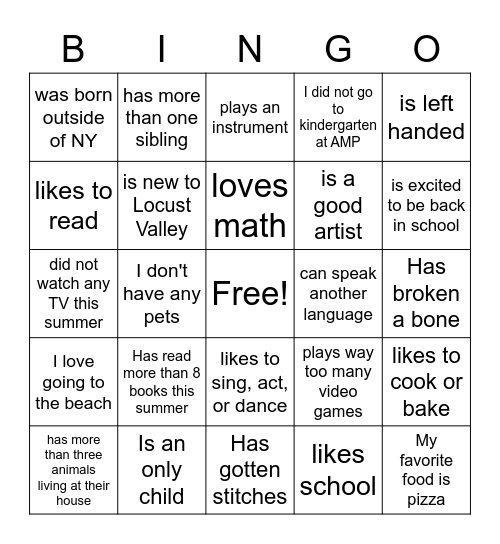 | B | I | N | G | O |
|---|---|---|---|---|
| was born outside of NY | has more than one sibling | plays an instrument | I did not go to kindergarten at AMP | is left handed |
| likes to read | is new to Locust Valley | loves math | is a good artist | is excited to be back in school |
| did not watch any TV this summer | I don't have any pets | Free! | can speak another language | Has broken a bone |
| I love going to the beach | Has read more than 8 books this summer | likes to sing, act, or dance | plays way too many video games | likes to cook or bake |
| has more than three animals living at their house | Is an only child | Has gotten stitches | likes school | My favorite food is pizza |